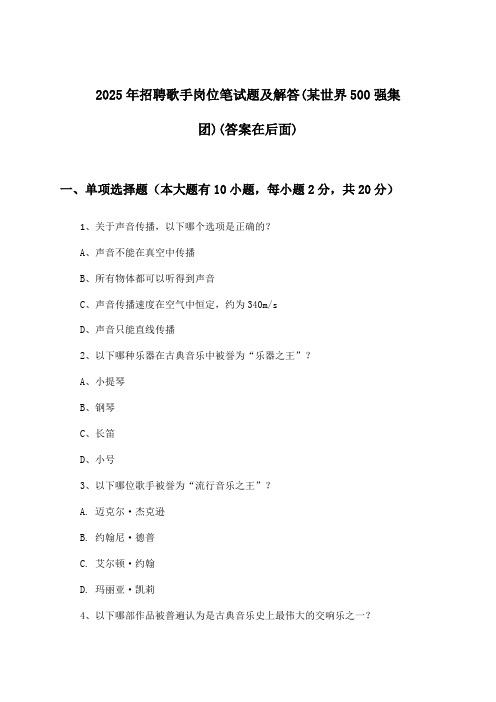 2025年招聘歌手岗位笔试题及解答(某世界500强集团)(答案在后面)

一、单项选择题（本大题有10小题，每小题2分，共20分）

1、关于声音传播，以下哪个选项是正确的？

A、声音不能在真空中传播

B、所有物体都可以听得到声音

C、声音传播速度在空气中恒定，约为340m/s

D、声音只能直线传播

2、以下哪种乐器在古典音乐中被誉为“乐器之王”？

A、小提琴

B、钢琴

C、长笛

D、小号

3、以下哪位歌手被誉为“流行音乐之王”？

A. 迈克尔·杰克逊

B. 约翰尼·德普

C. 艾尔顿·约翰

D. 玛丽亚·凯莉

4、以下哪部作品被普遍认为是古典音乐史上最伟大的交响乐之一？